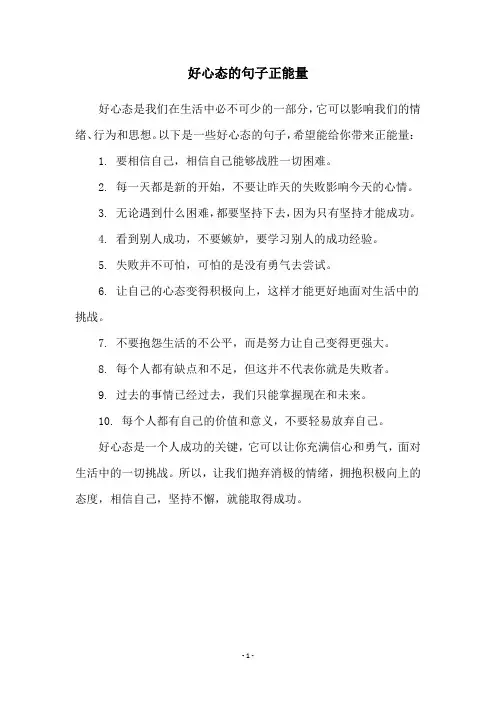 好心态的句子正能量

好心态是我们在生活中必不可少的一部分，它可以影响我们的情绪、行为和思想。以下是一些好心态的句子，希望能给你带来正能量：

1. 要相信自己，相信自己能够战胜一切困难。

2. 每一天都是新的开始，不要让昨天的失败影响今天的心情。

3. 无论遇到什么困难，都要坚持下去，因为只有坚持才能成功。

4. 看到别人成功，不要嫉妒，要学习别人的成功经验。

5. 失败并不可怕，可怕的是没有勇气去尝试。

6. 让自己的心态变得积极向上，这样才能更好地面对生活中的挑战。

7. 不要抱怨生活的不公平，而是努力让自己变得更强大。

8. 每个人都有缺点和不足，但这并不代表你就是失败者。

9. 过去的事情已经过去，我们只能掌握现在和未来。

10. 每个人都有自己的价值和意义，不要轻易放弃自己。

好心态是一个人成功的关键，它可以让你充满信心和勇气，面对生活中的一切挑战。所以，让我们抛弃消极的情绪，拥抱积极向上的态度，相信自己，坚持不懈，就能取得成功。

- 1 -